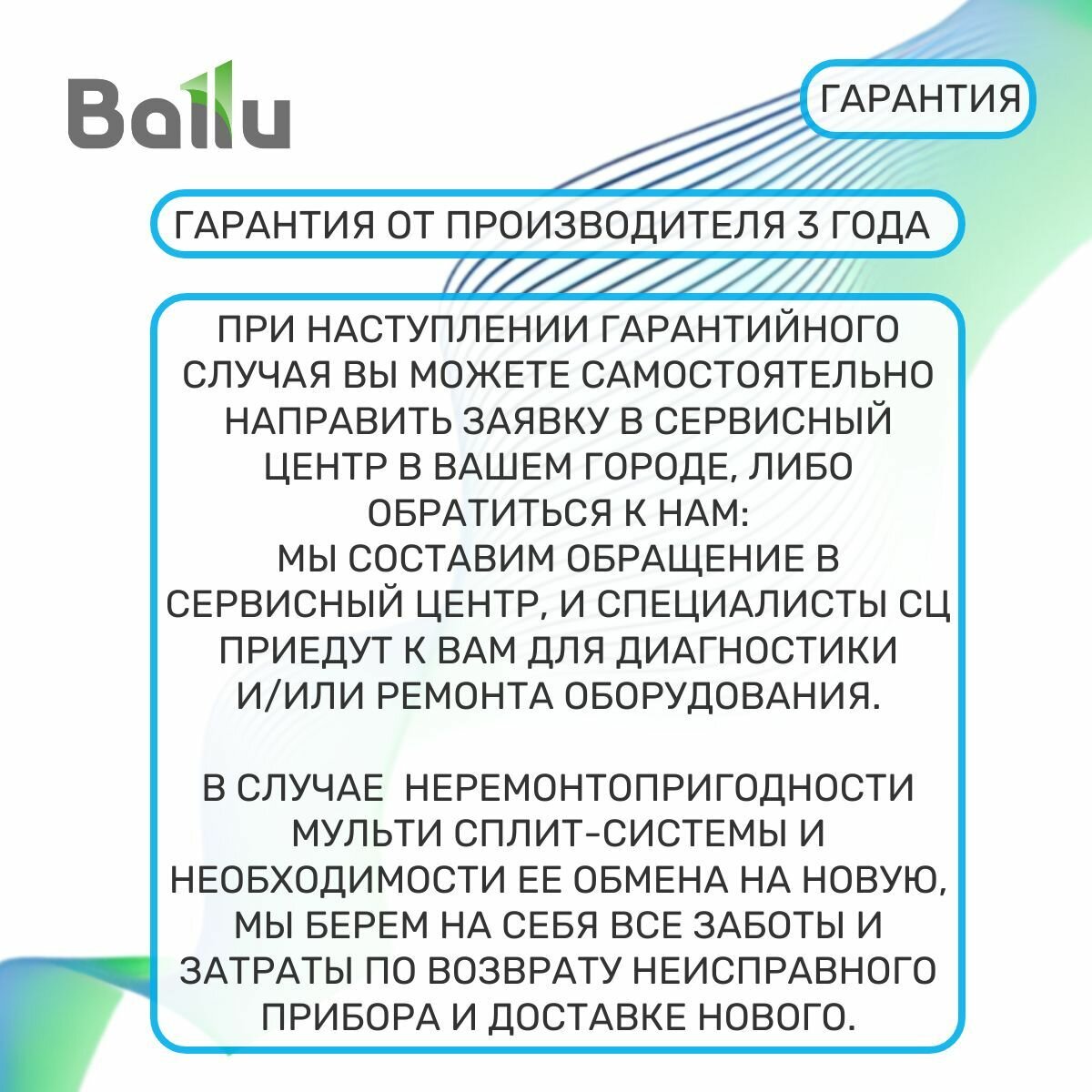 Ballu

ГАРАНТИЯ

ГАРАНТИЯ ОТ ПРОИЗВОДИТЕЛЯ 3 ГОДА

ПРИ НАСТУПЛЕНИИ ГАРАНТИЙНОГО СЛУЧАЯ ВЫ МОЖЕТЕ САМОСТОЯТЕЛЬНО НАПРАВИТЬ ЗАЯВКУ В СЕРВИСНЫЙ ЦЕНТР В ВАШЕМ ГОРОДЕ, ЛИБО ОБРАТИТЬСЯ К НАМ:
МЫ СОСТАВИМ ОБРАЩЕНИЕ В СЕРВИСНЫЙ ЦЕНТР, И СПЕЦИАЛИСТЫ СЦ ПРИЕДУТ К ВАМ ДЛЯ ДИАГНОСТИКИ И/ИЛИ РЕМОНТА ОБОРУДОВАНИЯ.

В СЛУЧАЕ НЕРЕМОНТОПРИГОДНОСТИ МУЛЬТИ СПЛИТ-СИСТЕМЫ И НЕОБХОДИМОСТИ ЕЕ ОБМЕНА НА НОВУЮ, МЫ БЕРЕМ НА СЕБЯ ВСЕ ЗАБОТЫ И ЗАТРАТЫ ПО ВОЗВРАТУ НЕИСПРАВНОГО ПРИБОРА И ДОСТАВКЕ НОВОГО.